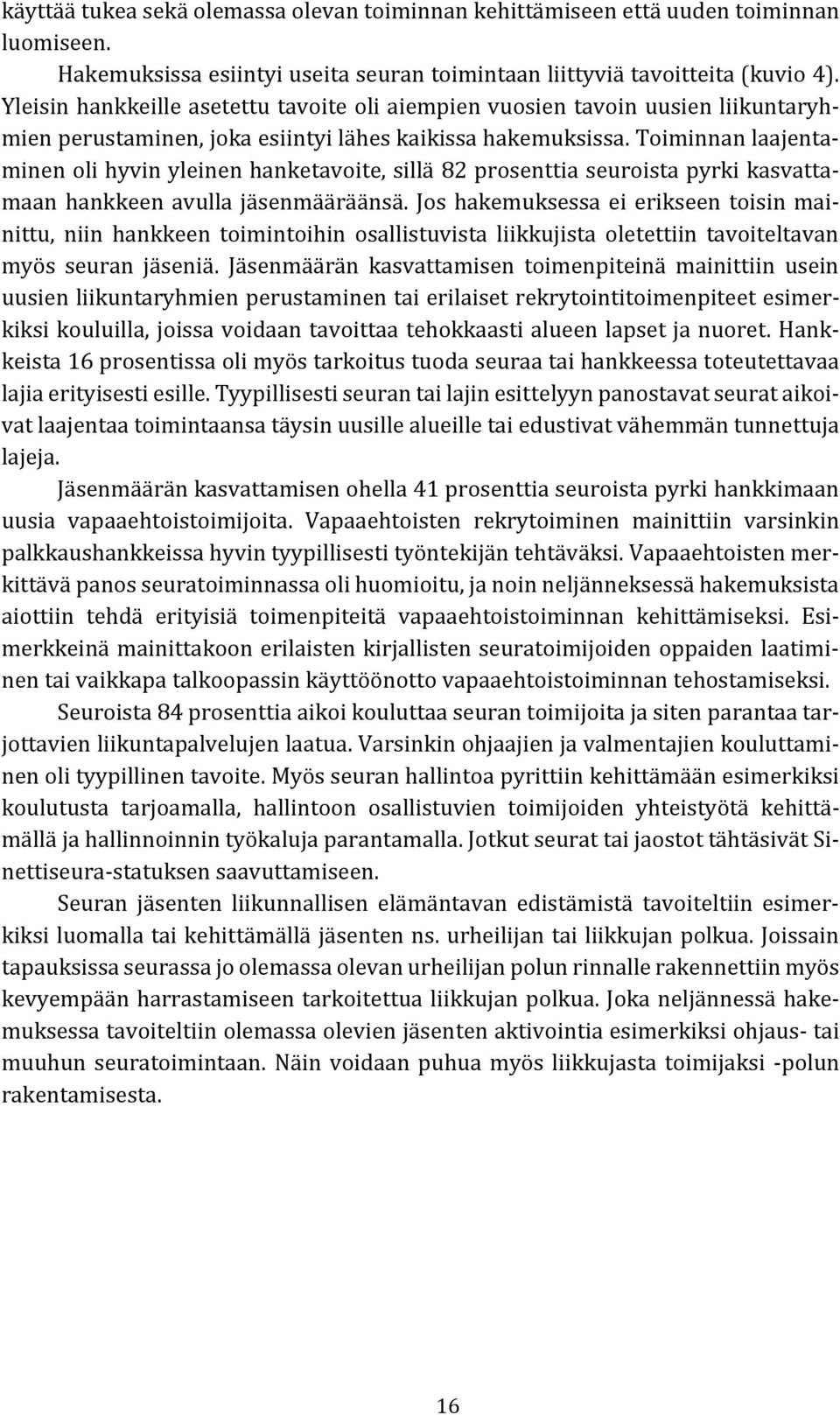 käyttää tukea sekä olemassa olevan toiminnan kehittämiseen että uuden toiminnan luomiseen.

Hakemuksissa esiintyi useita seuran toimintaan liittyviä tavoitteita (kuvio 4). Yleisin hankkeille asetettu tavoite oli aiempien vuosien tavoin uusien liikuntaryhmien perustaminen, joka esiintyi lähes kaikissa hakemuksissa. Toiminnan laajentaminen oli hyvin yleinen hanketavoite, sillä 82 prosenttia seuroista pyrki kasvattamaan hankkeen avulla jäsenmääräänsä. Jos hakemuksessa ei erikseen toisin mainittu, niin hankkeen toimintoihin osallistuvista liikkujista oletettiin tavoiteltavan myös seuran jäseniä. Jäsenmäärän kasvattamisen toimenpiteinä mainittiin usein uusien liikuntaryhmien perustaminen tai erilaiset rekrytointitoimenpiteet esimerkiksi kouluilla, joissa voidaan tavoittaa tehokkaasti alueen lapset ja nuoret. Hankkeista 16 prosentissa oli myös tarkoitus tuoda seuraa tai hankkeessa toteutettavaa lajia erityisesti esille. Tyypillisesti seuran tai lajin esittelyyn panostavat seurat aikoivat laajentaa toimintaansa täysin uusille alueille tai edustivat vähemmän tunnettuja lajeja.

Jäsenmäärän kasvattamisen ohella 41 prosenttia seuroista pyrki hankkimaan uusia vapaaehtoistoimijoita. Vapaaehtoisten rekrytoiminen mainittiin varsinkin palkkaushankkeissa hyvin tyypillisesti työntekijän tehtäväksi. Vapaaehtoisten merkittävä panos seuratoiminnassa oli huomioitu, ja noin neljänneksessä hakemuksista aiottiin tehdä erityisiä toimenpiteitä vapaaehtoistoiminnan kehittämiseksi. Esimerkkeinä mainittakoon erilaisten kirjallisten seuratoimijoiden oppaiden laatiminen tai vaikkapa talkoopassin käyttöönotto vapaaehtoistoiminnan tehostamiseksi.

Seuroista 84 prosenttia aikoi kouluttaa seuran toimijoita ja siten parantaa tarjottavien liikuntapalvelujen laatua. Varsinkin ohjaajien ja valmentajien kouluttaminen oli tyypillinen tavoite. Myös seuran hallintoa pyrittiin kehittämään esimerkiksi koulutusta tarjoamalla, hallintoon osallistuvien toimijoiden yhteistyötä kehittämällä ja hallinnoinnin työkaluja parantamalla. Jotkut seurat tai jaostot tähtäsivät Sinettiseura-statuksen saavuttamiseen.

Seuran jäsenten liikunnallisen elämäntavan edistämistä tavoiteltiin esimerkiksi luomalla tai kehittämällä jäsenten ns. urheilijan tai liikkujan polkua. Joissain tapauksissa seurassa jo olemassa olevan urheilijan polun rinnalle rakennettiin myös kevyempään harrastamiseen tarkoitettua liikkujan polkua. Joka neljännessä hakemuksessa tavoiteltiin olemassa olevien jäsenten aktivointia esimerkiksi ohjaus- tai muuhun seuratoimintaan. Näin voidaan puhua myös liikkujasta toimijaksi -polun rakentamisesta.

16